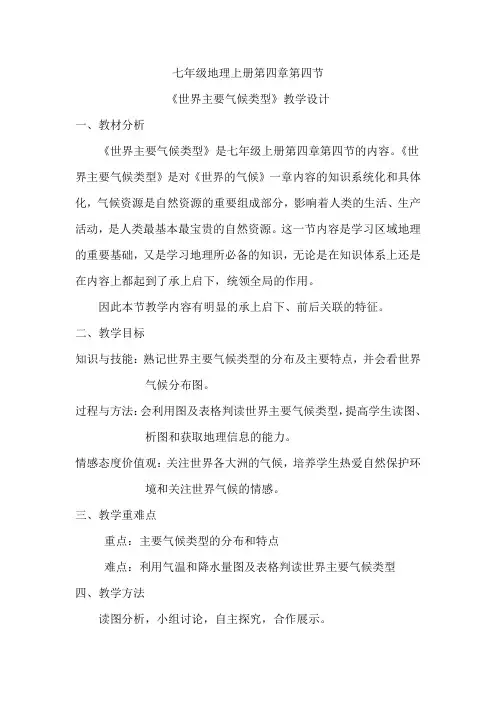 七年级地理上册第四章第四节

《世界主要气候类型》教学设计

一、教材分析

《世界主要气候类型》是七年级上册第四章第四节的内容。《世界主要气候类型》是对《世界的气候》一章内容的知识系统化和具体化，气候资源是自然资源的重要组成部分，影响着人类的生活、生产活动，是人类最基本最宝贵的自然资源。这一节内容是学习区域地理的重要基础，又是学习地理所必备的知识，无论是在知识体系上还是在内容上都起到了承上启下，统领全局的作用。

因此本节教学内容有明显的承上启下、前后关联的特征。

二、教学目标

知识与技能：熟记世界主要气候类型的分布及主要特点，并会看世界气候分布图。

过程与方法：会利用图及表格判读世界主要气候类型，提高学生读图、析图和获取地理信息的能力。

情感态度价值观：关注世界各大洲的气候，培养学生热爱自然保护环境和关注世界气候的情感。

三、教学重难点

重点：主要气候类型的分布和特点

难点：利用气温和降水量图及表格判读世界主要气候类型

四、教学方法

读图分析，小组讨论，自主探究，合作展示。